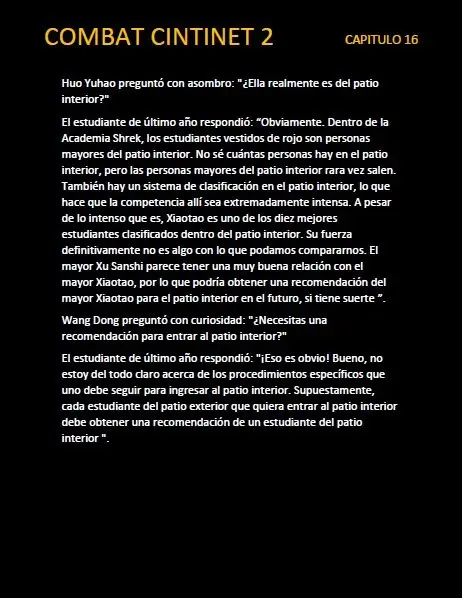 COMBAT CINTINET 2

CAPITULO 16

Huo Yuhao preguntó con asombro: "¿Ella realmente es del patio interior?"

El estudiante de último año respondió: “Obviamente. Dentro de la Academia Shrek, los estudiantes vestidos de rojo son personas mayores del patio interior. No sé cuántas personas hay en el patio interior, pero las personas mayores del patio interior rara vez salen. También hay un sistema de clasificación en el patio interior, lo que hace que la competencia allí sea extremadamente intensa. A pesar de lo intenso que es, Xiaotao es uno de los diez mejores estudiantes clasificados dentro del patio interior. Su fuerza definitivamente no es algo con lo que podamos compararnos. El mayor Xu Sanshi parece tener una muy buena relación con el mayor Xiaotao, por lo que podría obtener una recomendación del mayor Xiaotao para el patio interior en el futuro, si tiene suerte ”.

Wang Dong preguntó con curiosidad: "¿Necesitas una recomendación para entrar al patio interior?"

El estudiante de último año respondió: "¡Eso es obvio! Bueno, no estoy del todo claro acerca de los procedimientos específicos que uno debe seguir para ingresar al patio interior. Supuestamente, cada estudiante del patio exterior que quiera entrar al patio interior debe obtener una recomendación de un estudiante del patio interior ".